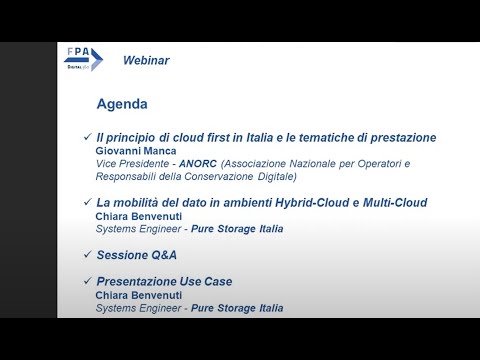 FPA
DIGITAL 360

Webinar

Agenda

✓ Il principio di cloud first in Italia e le tematiche di prestazione
Giovanni Manca
Vice Presidente - ANORC (Associazione Nazionale per Operatori e Responsabili della Conservazione Digitale)

✓ La mobilità del dato in ambienti Hybrid-Cloud e Multi-Cloud
Chiara Benvenuti
Systems Engineer - Pure Storage Italia

✓ Sessione Q&A

✓ Presentazione Use Case
Chiara Benvenuti
Systems Engineer - Pure Storage Italia